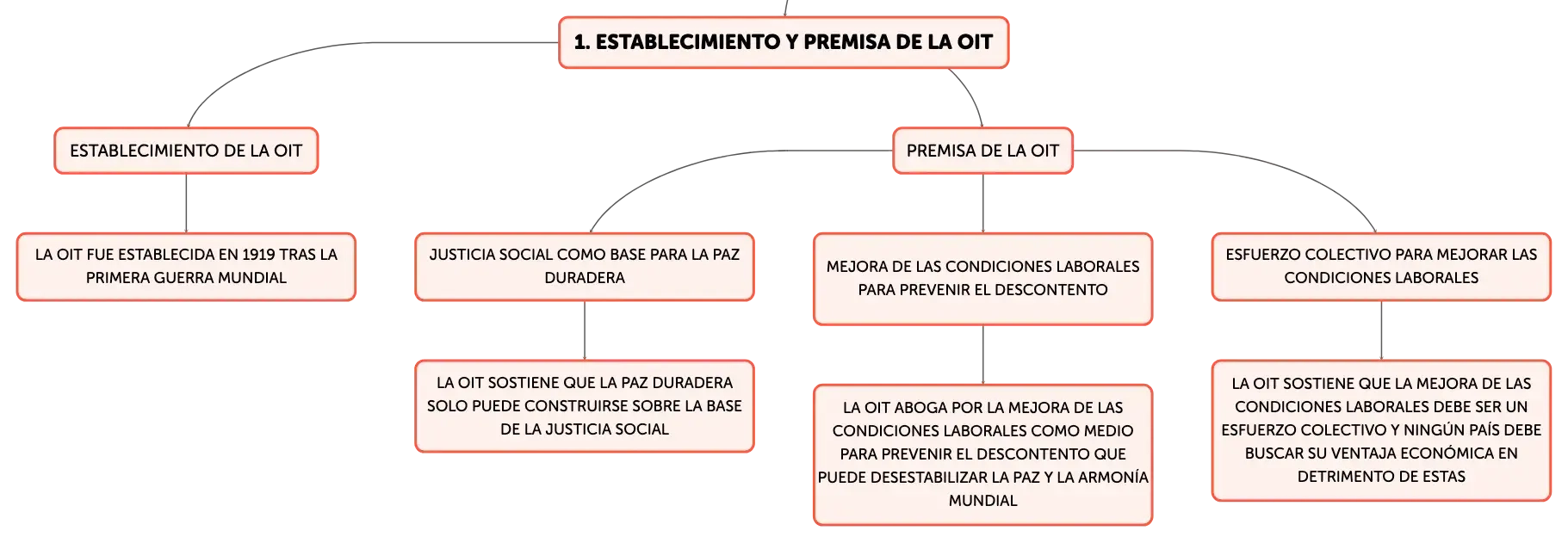 1. ESTABLECIMIENTO Y PREMISA DE LA OIT

ESTABLECIMIENTO DE LA OIT

LA OIT FUE ESTABLECIDA EN 1919 TRAS LA PRIMERA GUERRA MUNDIAL

PREMISA DE LA OIT

JUSTICIA SOCIAL COMO BASE PARA LA PAZ DURADERA

LA OIT SOSTIENE QUE LA PAZ DURADERA SOLO PUEDE CONSTRUIRSE SOBRE LA BASE DE LA JUSTICIA SOCIAL

MEJORA DE LAS CONDICIONES LABORALES PARA PREVENIR EL DESCONTENTO

LA OIT ABOGA POR LA MEJORA DE LAS CONDICIONES LABORALES COMO MEDIO PARA PREVENIR EL DESCONTENTO QUE PUEDE DESESTABILIZAR LA PAZ Y LA ARMONÍA MUNDIAL

ESFUERZO COLECTIVO PARA MEJORAR LAS CONDICIONES LABORALES

LA OIT SOSTIENE QUE LA MEJORA DE LAS CONDICIONES LABORALES DEBE SER UN ESFUERZO COLECTIVO Y NINGÚN PAÍS DEBE BUSCAR SU VENTAJA ECONÓMICA EN DETRIMENTO DE ESTAS